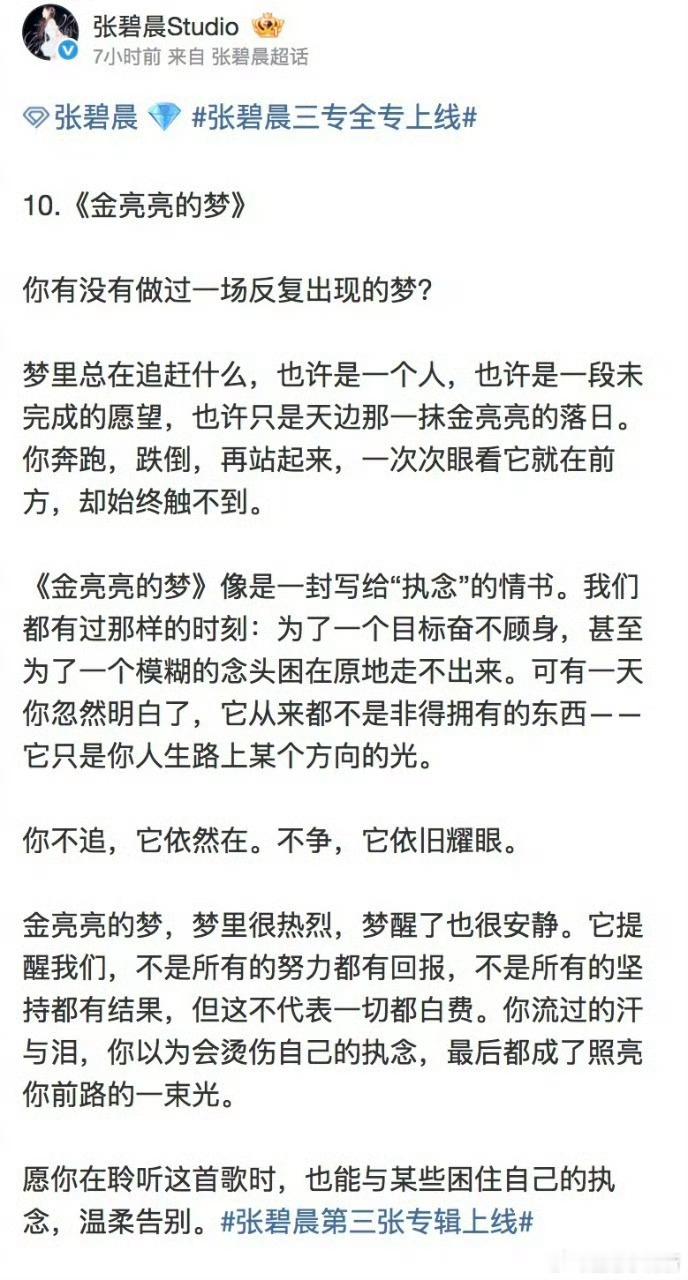 张碧晨Studio
7小时前 来自 张碧晨超话

张碧晨 #张碧晨三专全专上线#

10.《金亮亮的梦》

你有没有做过一场反复出现的梦？

梦里总在追赶什么，也许是一个人，也许是一段未完成的愿望，也许只是天边那一抹金亮亮的落日。你奔跑，跌倒，再站起来，一次次眼看它就在前方，却始终触不到。

《金亮亮的梦》像是一封写给“执念”的情书。我们都有过那样的时刻：为了一个目标奋不顾身，甚至为了一个模糊的念头困在原地走不出来。可有一天你忽然明白了，它从来都不是非得拥有的东西——它只是你人生路上某个方向的光。

你不追，它依然在。不争，它依旧耀眼。

金亮亮的梦，梦里很热烈，梦醒了也很安静。它提醒我们，不是所有的努力都有回报，不是所有的坚持都有结果，但这不代表一切都白费。你流过的汗与泪，你以为会烫伤自己的执念，最后都成了照亮你前路的一束光。

愿你在聆听这首歌时，也能与某些困住自己的执念，温柔告别。#张碧晨第三张专辑上线#